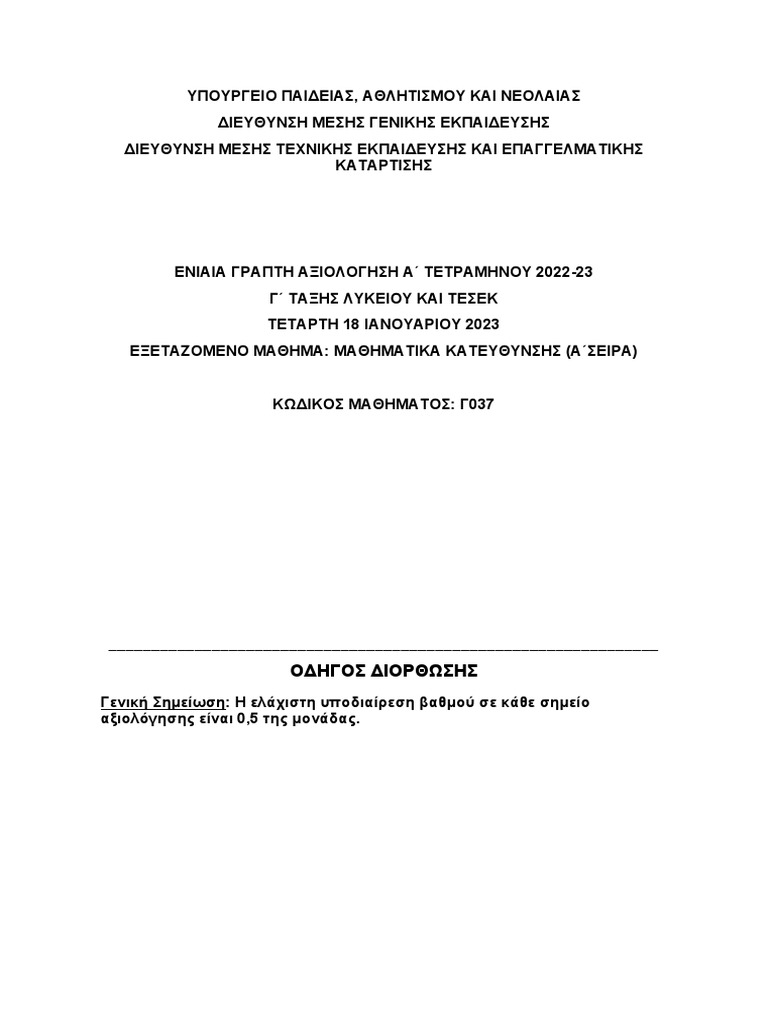 ΥΠΟΥΡΓΕΙΟ ΠΑΙΔΕΙΑΣ, ΑΘΛΗΤΙΣΜΟΥ ΚΑΙ ΝΕΟΛΑΙΑΣ

ΔΙΕΥΘΥΝΣΗ ΜΕΣΗΣ ΓΕΝΙΚΗΣ ΕΚΠΑΙΔΕΥΣΗΣ

ΔΙΕΥΘΥΝΣΗ ΜΕΣΗΣ ΤΕΧΝΙΚΗΣ ΕΚΠΑΙΔΕΥΣΗΣ ΚΑΙ ΕΠΑΓΓΕΛΜΑΤΙΚΗΣ ΚΑΤΑΡΤΙΣΗΣ

ΕΝΙΑΙΑ ΓΡΑΠΤΗ ΑΞΙΟΛΟΓΗΣΗ Α΄ ΤΕΤΡΑΜΗΝΟΥ 2022-23

Γ΄ ΤΑΞΗΣ ΛΥΚΕΙΟΥ ΚΑΙ ΤΕΣΕΚ

ΤΕΤΑΡΤΗ 18 ΙΑΝΟΥΑΡΙΟΥ 2023

ΕΞΕΤΑΖΟΜΕΝΟ ΜΑΘΗΜΑ: ΜΑΘΗΜΑΤΙΚΑ ΚΑΤΕΥΘΥΝΣΗΣ (Α΄ΣΕΙΡΑ)

ΚΩΔΙΚΟΣ ΜΑΘΗΜΑΤΟΣ: Γ037

ΟΔΗΓΟΣ ΔΙΟΡΘΩΣΗΣ

Γενική Σημείωση: Η ελάχιστη υποδιαίρεση βαθμού σε κάθε σημείο αξιολόγησης είναι 0,5 της μονάδας.